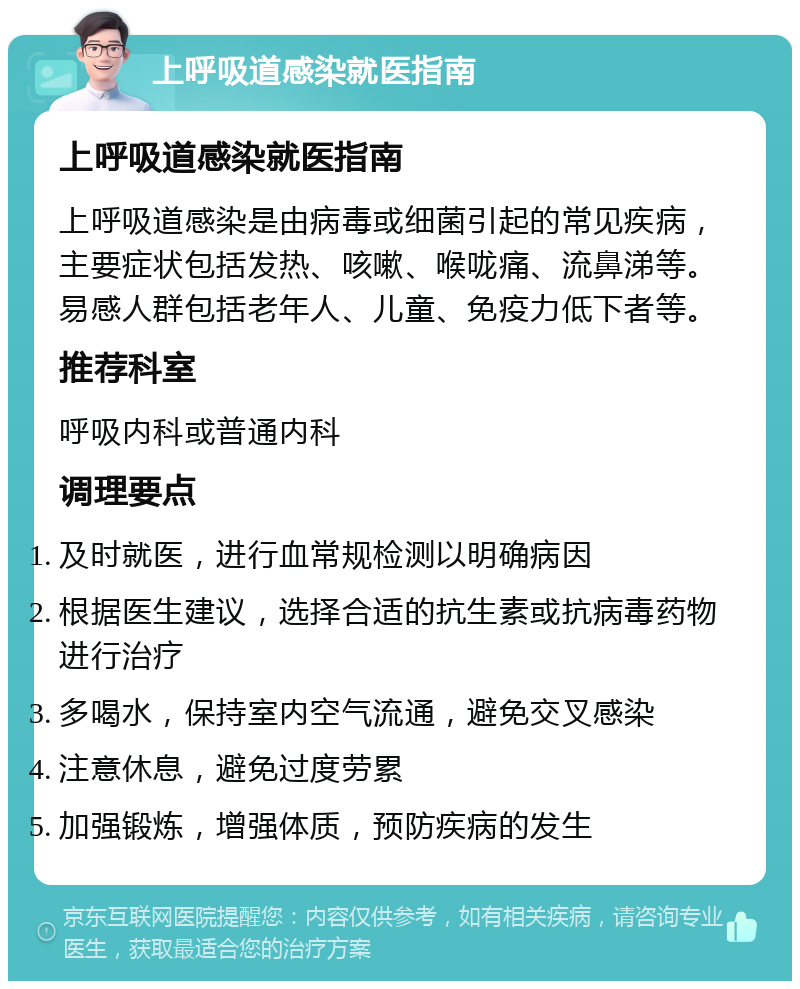 上呼吸道感染就医指南

上呼吸道感染就医指南

上呼吸道感染是由病毒或细菌引起的常见疾病，主要症状包括发热、咳嗽、喉咙痛、流鼻涕等。易感人群包括老年人、儿童、免疫力低下者等。

推荐科室

呼吸内科或普通内科

调理要点

1. 及时就医，进行血常规检测以明确病因
2. 根据医生建议，选择合适的抗生素或抗病毒药物进行治疗
3. 多喝水，保持室内空气流通，避免交叉感染
4. 注意休息，避免过度劳累
5. 加强锻炼，增强体质，预防疾病的发生

京东互联网医院提醒您：内容仅供参考，如有相关疾病，请咨询专业医生，获取最适合您的治疗方案